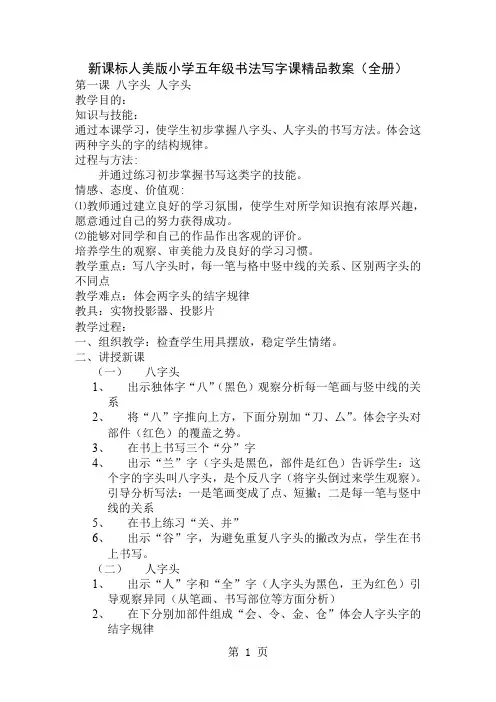 新课标人美版小学五年级书法写字课精品教案（全册）

第一课 八字头 人字头

教学目的：

知识与技能：

通过本课学习，使学生初步掌握八字头、人字头的书写方法。体会这两种字头的字的结构规律。

过程与方法：

并通过练习初步掌握书写这类字的技能。

情感、态度、价值观：

⑴教师通过建立良好的学习氛围，使学生对所学知识抱有浓厚兴趣，愿意通过自己的努力获得成功。

⑵能够对同学和自己的作品作出客观的评价。

培养学生的观察、审美能力及良好的学习习惯。

教学重点：写八字头时，每一笔与格中竖中线的关系、区别两字头的不同点

教学难点：体会两字头的结字规律

教具：实物投影器、投影片

教学过程：

一、组织教学：检查学生用具摆放，稳定学生情绪。

二、讲授新课

（一） 八字头

1、 出示独体字“八”（黑色）观察分析每一笔画与竖中线的关系

2、 将“八”字推向上方，下面分别加“刀、厶”。体会字头对部件（红色）的覆盖之势。

3、 在书上书写三个“分”字

4、 出示“兰”字（字头是黑色，部件是红色）告诉学生：这个字的字头叫八字头，是个反八字（将字头倒过来学生观察）。引导分析写法：一是笔画变成了点、短撇；二是每一笔与竖中线的关系

5、 在书上练习“关、并”

6、 出示“谷”字，为避免重复八字头的撇改为点，学生在书上书写。

（二） 人字头

1、 出示“人”字和“全”字（人字头为黑色，王为红色）引导观察异同（从笔画、书写部位等方面分析）

2、 在下分别加部件组成“会、令、金、仓”体会人字头字的结字规律

第 1 页